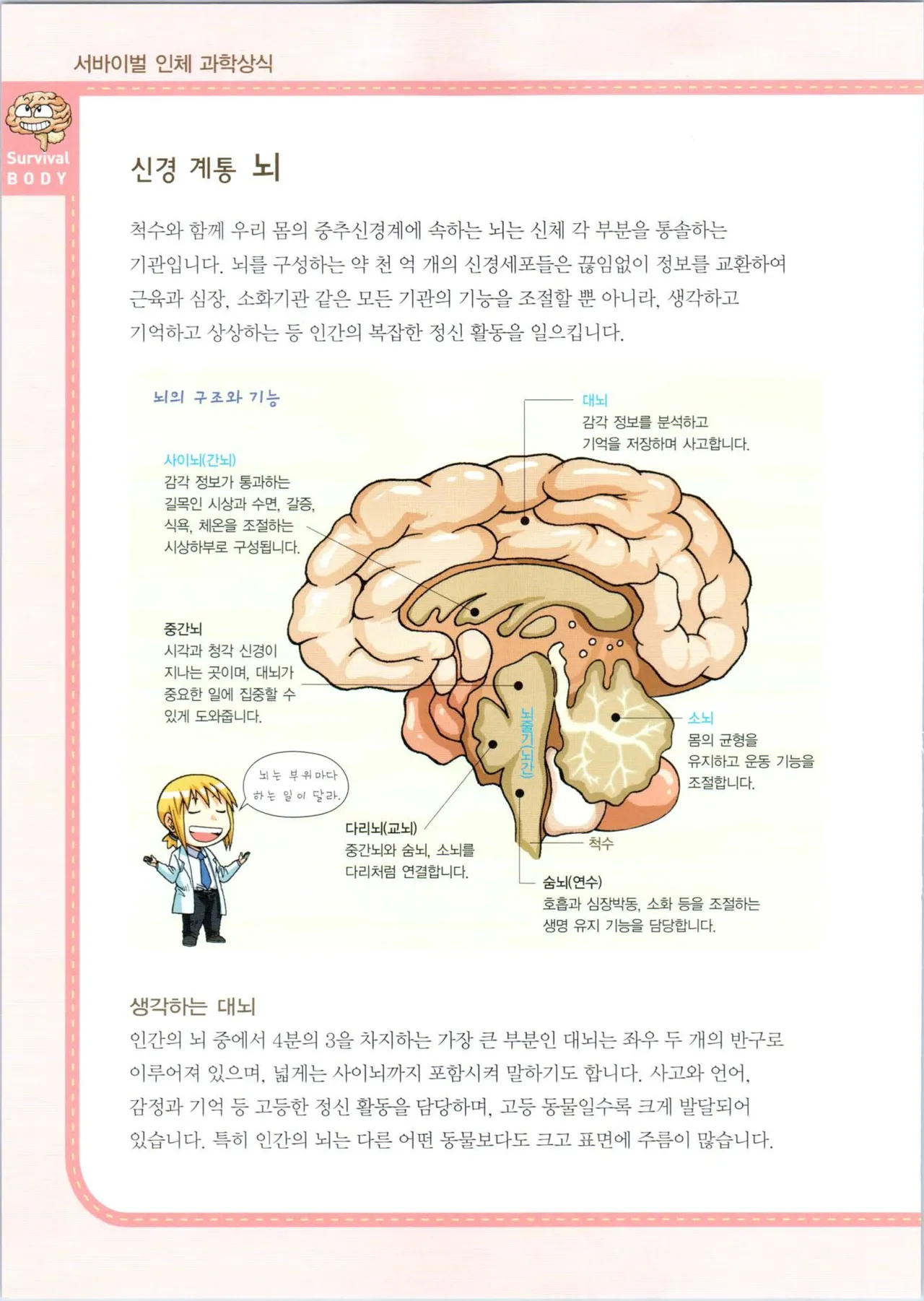 서바이벌 인체 과학상식

Survival BODY

신경 계통 뇌

척수와 함께 우리 몸의 중추신경계에 속하는 뇌는 신체 각 부분을 통솔하는 기관입니다. 뇌를 구성하는 약 천 억 개의 신경세포들은 끊임없이 정보를 교환하여 근육과 심장, 소화기관 같은 모든 기관의 기능을 조절할 뿐 아니라, 생각하고 기억하고 상상하는 등 인간의 복잡한 정신 활동을 일으킵니다.

뇌의 구조와 기능

대뇌
감각 정보를 분석하고 기억을 저장하며 사고합니다.

사이뇌(간뇌)
감각 정보가 통과하는 길목인 시상과 수면, 갈증, 식욕, 체온을 조절하는 시상하부로 구성됩니다.

중간뇌
시각과 청각 신경이 지나는 곳이며, 대뇌가 중요한 일에 집중할 수 있게 도와줍니다.

뇌줄기(뇌간)

소뇌
몸의 균형을 유지하고 운동 기능을 조절합니다.

뇌는 부위마다 하는 일이 달라.

다리뇌(교뇌)
중간뇌와 숨뇌, 소뇌를 다리처럼 연결합니다.

척수

숨뇌(연수)
호흡과 심장박동, 소화 등을 조절하는 생명 유지 기능을 담당합니다.

생각하는 대뇌
인간의 뇌 중에서 4분의 3을 차지하는 가장 큰 부분인 대뇌는 좌우 두 개의 반구로 이루어져 있으며, 넓게는 사이뇌까지 포함시켜 말하기도 합니다. 사고와 언어, 감정과 기억 등 고등한 정신 활동을 담당하며, 고등 동물일수록 크게 발달되어 있습니다. 특히 인간의 뇌는 다른 어떤 동물보다도 크고 표면에 주름이 많습니다.